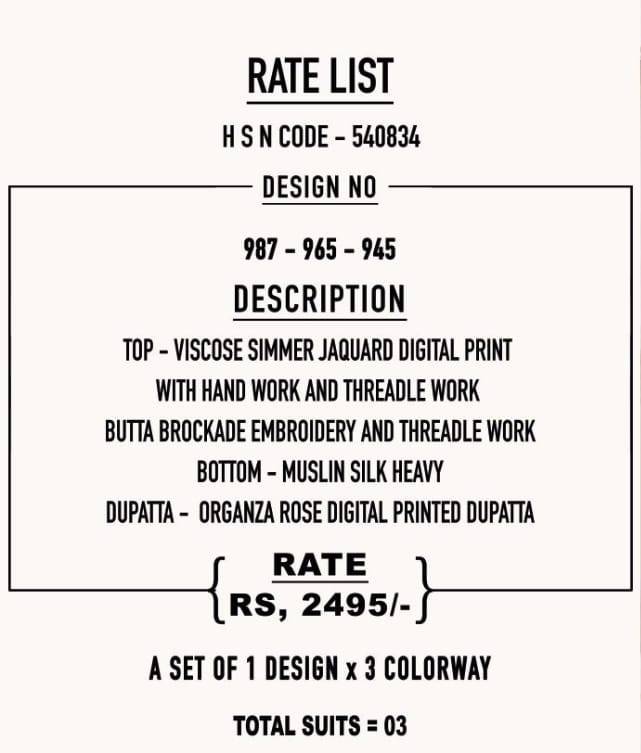 RATE LIST

H S N CODE - 540834

DESIGN NO

987 - 965 - 945

DESCRIPTION

TOP - VISCOSE SIMMER JAQUARD DIGITAL PRINT
WITH HAND WORK AND THREADLE WORK
BUTTA BROCKADE EMBROIDERY AND THREADLE WORK
BOTTOM - MUSLIN SILK HEAVY
DUPATTA - ORGANZA ROSE DIGITAL PRINTED DUPATTA

RATE
RS, 2495/-

A SET OF 1 DESIGN x 3 COLORWAY

TOTAL SUITS = 03